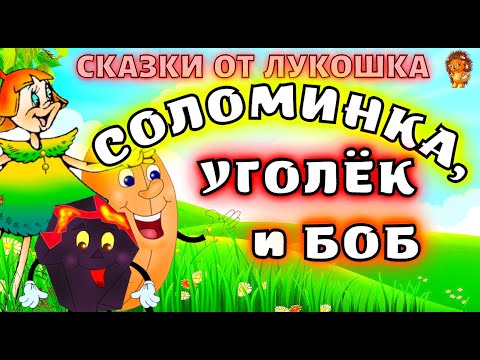 СКАЗКИ ОТ ЛУКОШКА

СОЛОМИНКА, УГОЛЁК и БОБ